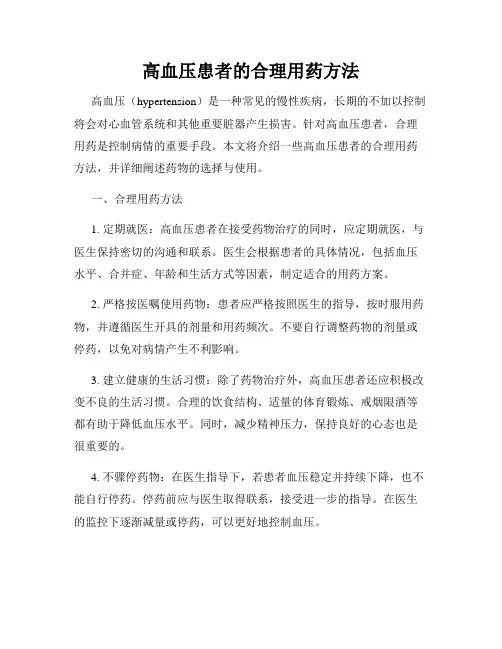 高血压患者的合理用药方法

高血压（hypertension）是一种常见的慢性疾病，长期的不加以控制将会对心血管系统和其他重要脏器产生损害。针对高血压患者，合理用药是控制病情的重要手段。本文将介绍一些高血压患者的合理用药方法，并详细阐述药物的选择与使用。

一、合理用药方法

1. 定期就医：高血压患者在接受药物治疗的同时，应定期就医，与医生保持密切的沟通和联系。医生会根据患者的具体情况，包括血压水平、合并症、年龄和生活方式等因素，制定适合的用药方案。

2. 严格按医嘱使用药物：患者应严格按照医生的指导，按时服用药物，并遵循医生开具的剂量和用药频次。不要自行调整药物的剂量或停药，以免对病情产生不利影响。

3. 建立健康的生活习惯：除了药物治疗外，高血压患者还应积极改变不良的生活习惯。合理的饮食结构、适量的体育锻炼、戒烟限酒等都有助于降低血压水平。同时，减少精神压力，保持良好的心态也是很重要的。

4. 不骤停药物：在医生指导下，若患者血压稳定并持续下降，也不能自行停药。停药前应与医生取得联系，接受进一步的指导。在医生的监控下逐渐减量或停药，可以更好地控制血压。